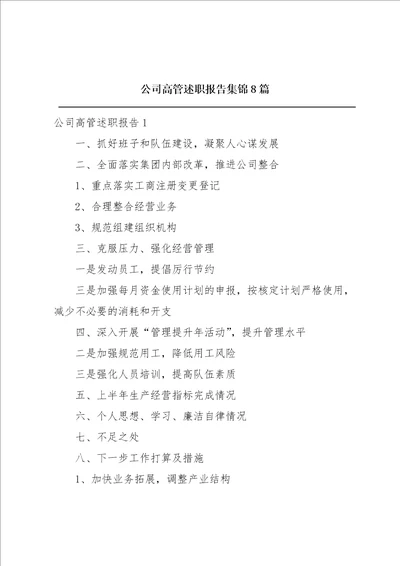 公司高管述职报告集锦8篇

公司高管述职报告1

一、抓好班子和队伍建设，凝聚人心谋发展

二、全面落实集团内部改革，推进公司整合

1、重点落实工商注册变更登记

2、合理整合经营业务

3、规范组建组织机构

三、克服压力、强化经营管理

一是发动员工，提倡厉行节约

三是加强每月资金使用计划的申报，按核定计划严格使用，减少不必要的消耗和开支

四、深入开展“管理提升年活动”，提升管理水平

二是加强规范用工，降低用工风险

三是强化人员培训，提高队伍素质

五、上半年生产经营指标完成情况

六、个人思想、学习、廉洁自律情况

七、不足之处

八、下一步工作打算及措施

1、加快业务拓展，调整产业结构